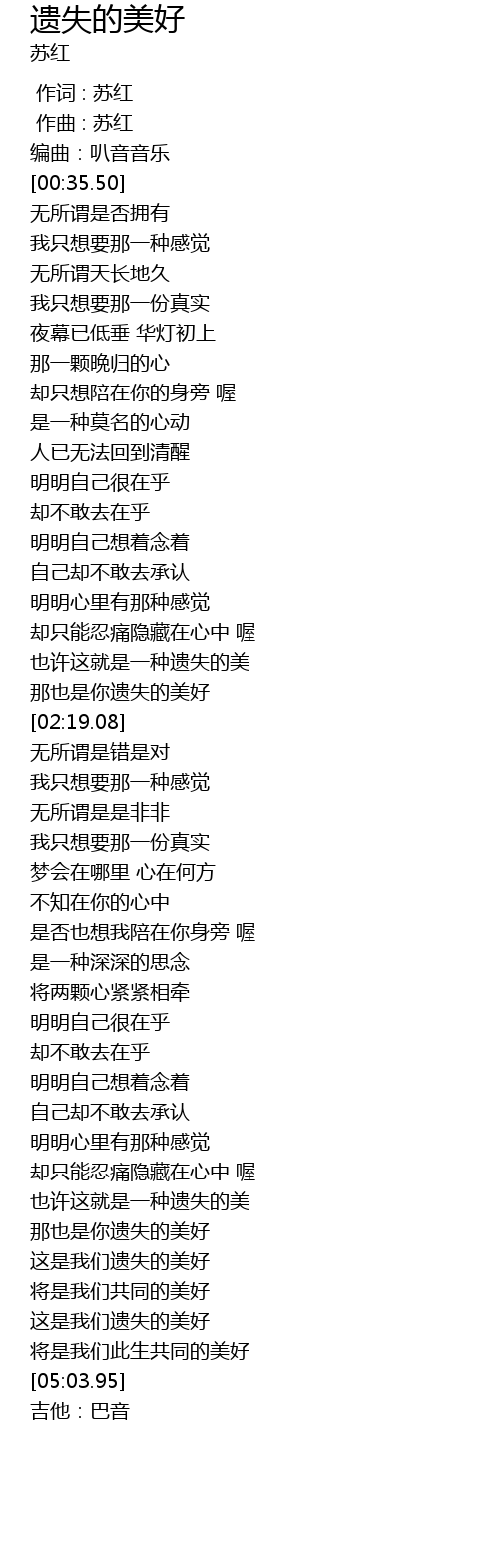 遗失的美好
苏红

作词 : 苏红
作曲 : 苏红
编曲：叭音音乐
[00:35.50]
无所谓是否拥有
我只想要那一种感觉
无所谓天长地久
我只想要那一份真实
夜幕已低垂 华灯初上
那一颗晚归的心
却只想陪在你的身旁 喔
是一种莫名的心动
人已无法回到清醒
明明自己很在乎
却不敢去在乎
明明自己想着念着
自己却不敢去承认
明明心里有那种感觉
却只能忍痛隐藏在心中 喔
也许这就是一种遗失的美
那也是你遗失的美好
[02:19.08]
无所谓是错是对
我只想要那一种感觉
无所谓是是非非
我只想要那一份真实
梦会在哪里 心在何方
不知在你的心中
是否也想我陪在你身旁 喔
是一种深深的思念
将两颗心紧紧相牵
明明自己很在乎
却不敢去在乎
明明自己想着念着
自己却不敢去承认
明明心里有那种感觉
却只能忍痛隐藏在心中 喔
也许这就是一种遗失的美
那也是你遗失的美好
这是我们遗失的美好
将是我们共同的美好
这是我们遗失的美好
将是我们此生共同的美好
[05:03.95]
吉他：巴音